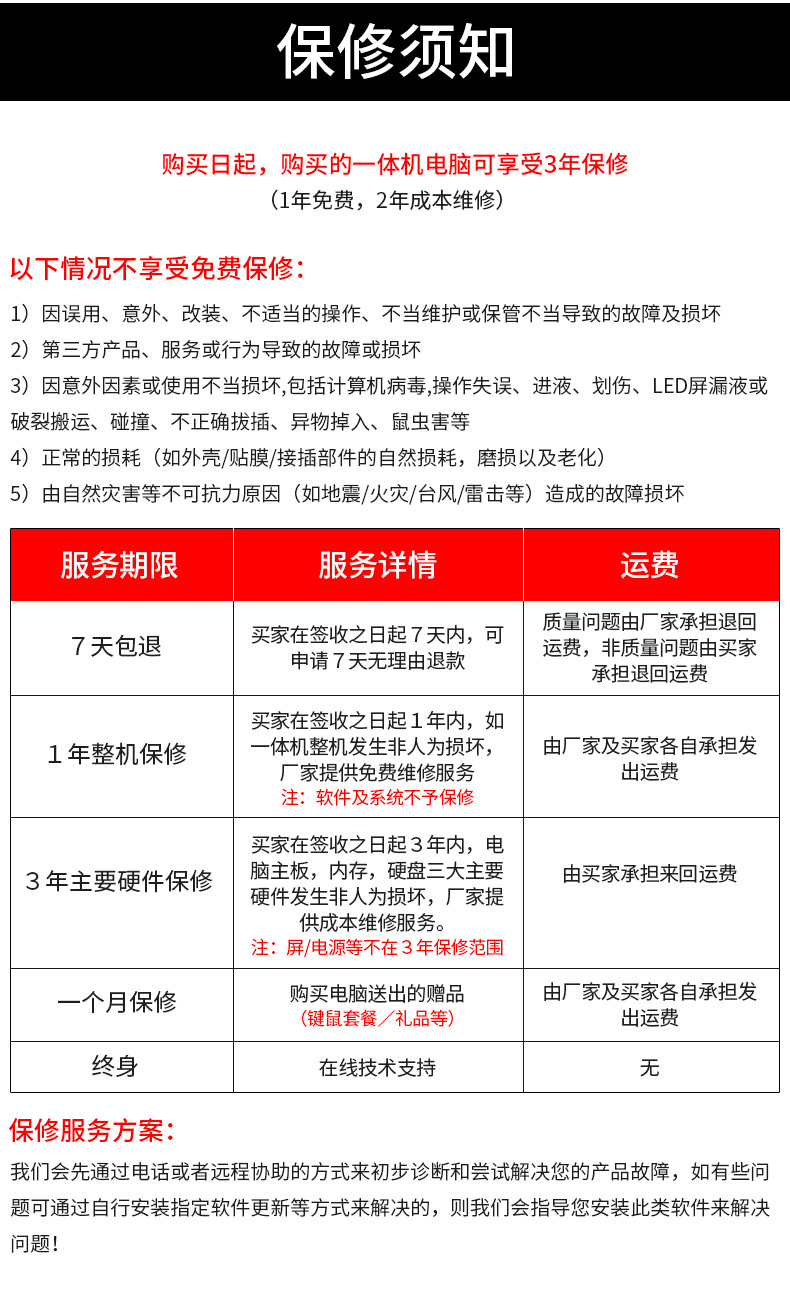 保修须知

购买日起，购买的一体机电脑可享受3年保修
（1年免费，2年成本维修）

以下情况不享受免费保修：

1）因误用、意外、改装、不适当的操作、不当维护或保管不当导致的故障及损坏
2）第三方产品、服务或行为导致的故障或损坏
3）因意外因素或使用不当损坏,包括计算机病毒,操作失误、进液、划伤、LED屏漏液或破裂搬运、碰撞、不正确拔插、异物掉入、鼠虫害等
4）正常的损耗（如外壳/贴膜/接插部件的自然损耗，磨损以及老化）
5）由自然灾害等不可抗力原因（如地震/火灾/台风/雷击等）造成的故障损坏

| 服务期限 | 服务详情 | 运费 |
|---|---|---|
| 7天包退 | 买家在签收之日起7天内，可申请7天无理由退款 | 质量问题由厂家承担退回运费，非质量问题由买家承担退回运费 |
| 1年整机保修 | 买家在签收之日起1年内，如一体机整机发生非人为损坏，厂家提供免费维修服务 注：软件及系统不予保修 | 由厂家及买家各自承担发出运费 |
| 3年主要硬件保修 | 买家在签收之日起3年内，电脑主板，内存，硬盘三大主要硬件发生非人为损坏，厂家提供成本维修服务。 注：屏/电源等不在3年保修范围 | 由买家承担来回运费 |
| 一个月保修 | 购买电脑送出的赠品（键鼠套餐／礼品等） | 由厂家及买家各自承担发出运费 |
| 终身 | 在线技术支持 | 无 |

保修服务方案：

我们会先通过电话或者远程协助的方式来初步诊断和尝试解决您的产品故障，如有些问题可通过自行安装指定软件更新等方式来解决的，则我们会指导您安装此类软件来解决问题！